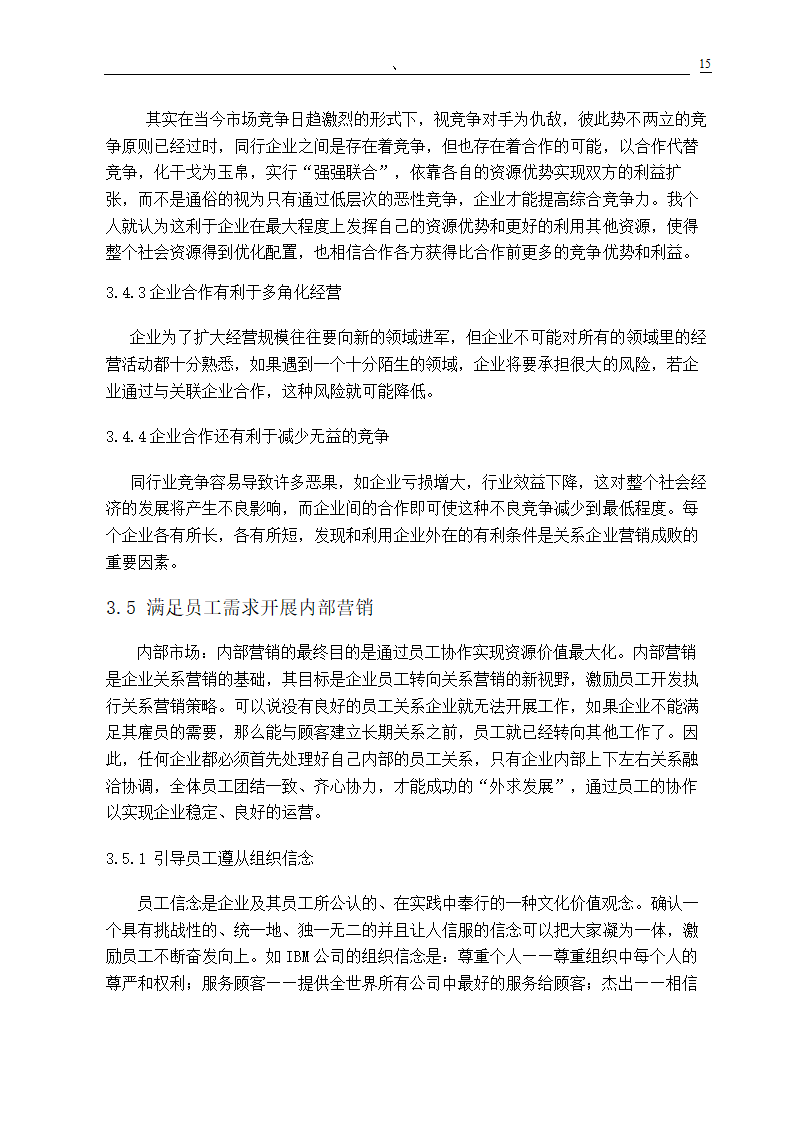 、 15

其实在当今市场竞争日趋激烈的形式下，视竞争对手为仇敌，彼此势不两立的竞争原则已经过时，同行企业之间是存在着竞争，但也存在着合作的可能，以合作代替竞争，化干戈为玉帛，实行“强强联合”，依靠各自的资源优势实现双方的利益扩张，而不是通俗的视为只有通过低层次的恶性竞争，企业才能提高综合竞争力。我个人就认为这利于企业在最大程度上发挥自己的资源优势和更好的利用其他资源，使得整个社会资源得到优化配置，也相信合作各方获得比合作前更多的竞争优势和利益。

3.4.3企业合作有利于多角化经营

企业为了扩大经营规模往往要向新的领域进军，但企业不可能对所有的领域里的经营活动都十分熟悉，如果遇到一个十分陌生的领域，企业将要承担很大的风险，若企业通过与关联企业合作，这种风险就可能降低。

3.4.4企业合作还有利于减少无益的竞争

同行业竞争容易导致许多恶果，如企业亏损增大，行业效益下降，这对整个社会经济的发展将产生不良影响，而企业间的合作即可使这种不良竞争减少到最低程度。每个企业各有所长，各有所短，发现和利用企业外在的有利条件是关系企业营销成败的重要因素。

3.5 满足员工需求开展内部营销

内部市场：内部营销的最终目的是通过员工协作实现资源价值最大化。内部营销是企业关系营销的基础，其目标是企业员工转向关系营销的新视野，激励员工开发执行关系营销策略。可以说没有良好的员工关系企业就无法开展工作，如果企业不能满足其雇员的需要，那么能与顾客建立长期关系之前，员工就已经转向其他工作了。因此，任何企业都必须首先处理好自己内部的员工关系，只有企业内部上下左右关系融洽协调，全体员工团结一致、齐心协力，才能成功的“外求发展”，通过员工的协作以实现企业稳定、良好的运营。

3.5.1 引导员工遵从组织信念

员工信念是企业及其员工所公认的、在实践中奉行的一种文化价值观念。确认一个具有挑战性的、统一地、独一无二的并且让人信服的信念可以把大家凝为一体，激励员工不断奋发向上。如IBM公司的组织信念是：尊重个人——尊重组织中每个人的尊严和权利；服务顾客——提供全世界所有公司中最好的服务给顾客；杰出——相信